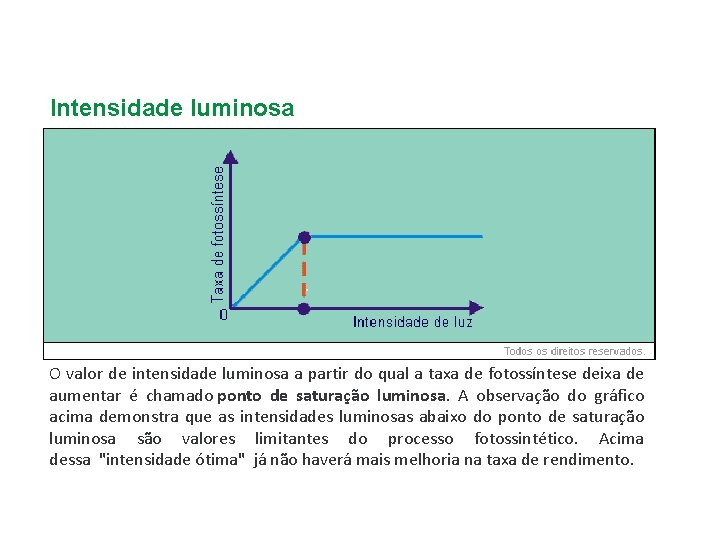 Intensidade luminosa

Taxa de fotossíntese

0

Intensidade de luz

Todos os direitos reservados.

O valor de intensidade luminosa a partir do qual a taxa de fotossíntese deixa de aumentar é chamado ponto de saturação luminosa. A observação do gráfico acima demonstra que as intensidades luminosas abaixo do ponto de saturação luminosa são valores limitantes do processo fotossintético. Acima dessa "intensidade ótima" já não haverá mais melhoria na taxa de rendimento.